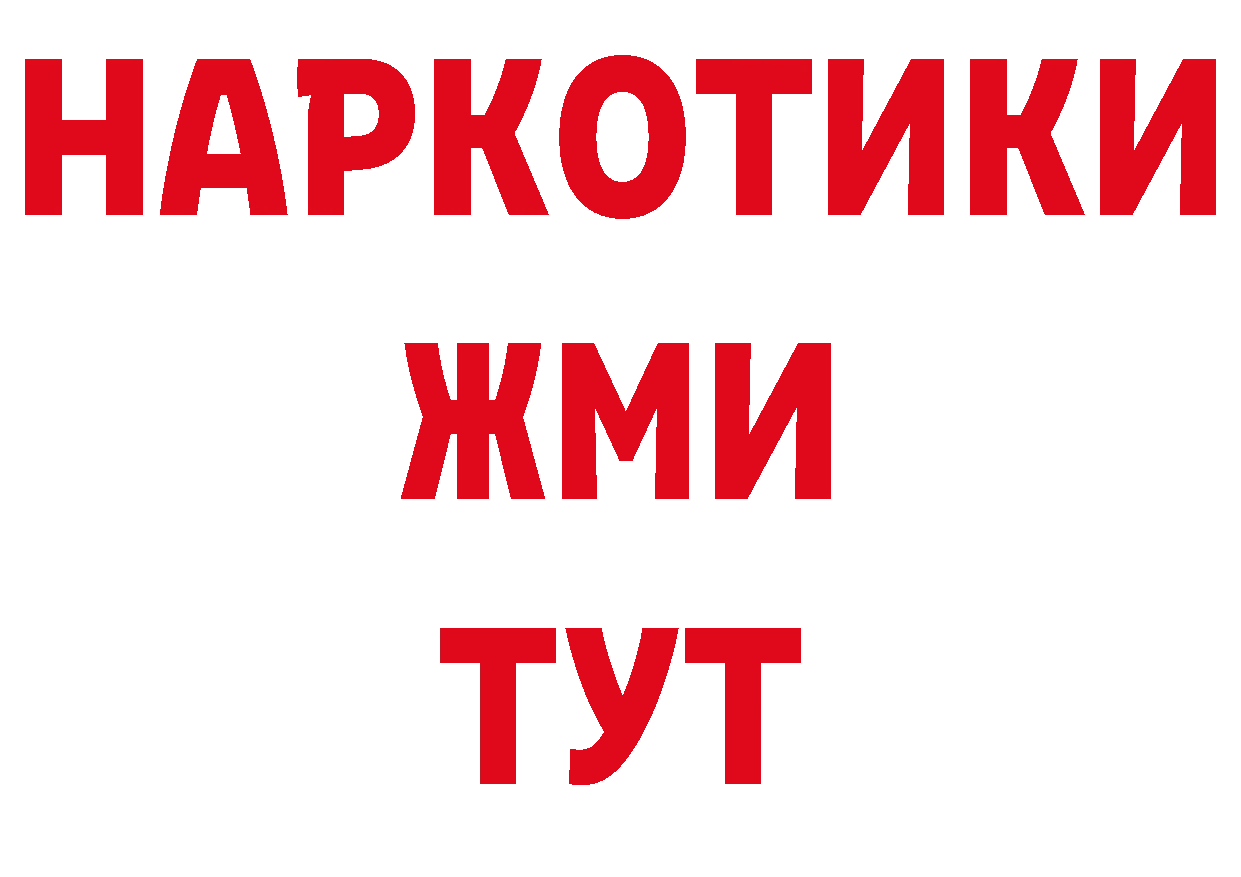 НАРКОТИКИ
ЖМИ
ТУТ